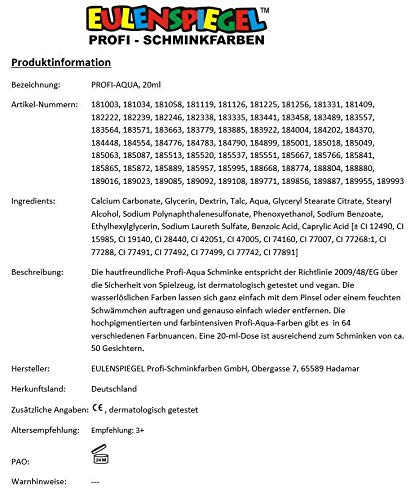 EULENSPIEGEL™
PROFI - SCHMINKFARBEN

Produktinformation

Bezeichnung: PROFI-AQUA, 20ml

Artikel-Nummern: 181003, 181034, 181058, 181119, 181126, 181225, 181256, 181331, 181409, 182222, 182239, 182246, 182338, 183335, 183441, 183458, 183489, 183557, 183564, 183571, 183663, 183779, 183885, 183922, 184004, 184202, 184370, 184448, 184554, 184776, 184783, 184790, 184899, 185001, 185018, 185049, 185063, 185087, 185513, 185520, 185537, 185551, 185667, 185766, 185841, 185865, 185872, 185889, 185957, 185995, 188668, 188774, 188804, 188880, 189016, 189023, 189085, 189092, 189108, 189771, 189856, 189887, 189955, 189993

Ingredients: Calcium Carbonate, Glycerin, Dextrin, Talc, Aqua, Glyceryl Stearate Citrate, Stearyl Alcohol, Sodium Polynaphthalenesulfonate, Phenoxyethanol, Sodium Benzoate, Ethylhexylglycerin, Sodium Laureth Sulfate, Benzoic Acid, Caprylic Acid [± CI 12490, CI 15985, CI 19140, CI 28440, CI 42051, CI 47005, CI 74160, CI 77007, CI 77268:1, CI 77288, CI 77491, CI 77492, CI 77499, CI 77742, CI 77891]

Beschreibung: Die hautfreundliche Profi-Aqua Schminke entspricht der Richtlinie 2009/48/EG über die Sicherheit von Spielzeug, ist dermatologisch getestet und vegan. Die wasserlöslichen Farben lassen sich ganz einfach mit dem Pinsel oder einem feuchten Schwämmchen auftragen und genauso einfach wieder entfernen. Die hochpigmentierten und farbintensiven Profi-Aqua-Farben gibt es in 64 verschiedenen Farbnuancen. Eine 20-ml-Dose ist ausreichend zum Schminken von ca. 50 Gesichtern.

Hersteller: EULENSPIEGEL Profi-Schminkfarben GmbH, Obergasse 7, 65589 Hadamar

Herkunftsland: Deutschland

Zusätzliche Angaben: CE, dermatologisch getestet

Altersempfehlung: Empfehlung: 3+

PAO: 24 M

Warnhinweise: ---